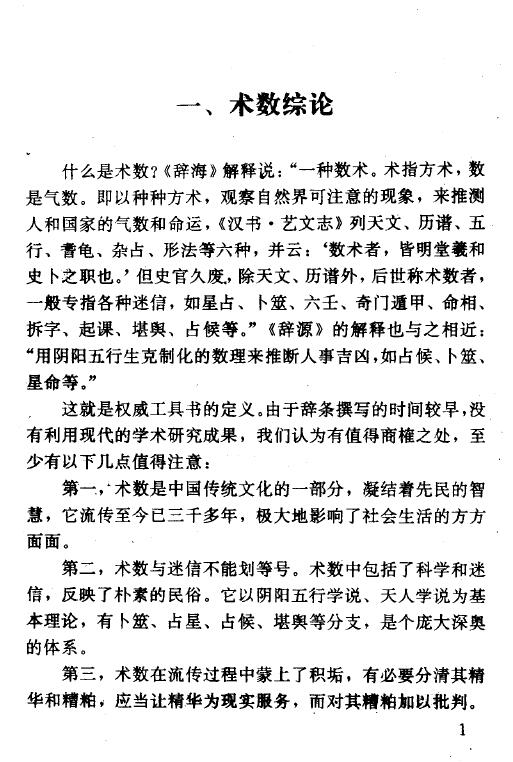 一、术数综论

什么是术数?《辞海》解释说:“一种数术。术指方术,数是气数。即以种种方术,观察自然界可注意的现象,来推测人和国家的气数和命运,《汉书·艺文志》列天文、历谱、五行、蓍龟、杂占、形法等六种,并云:‘数术者,皆明堂羲和史卜之职也。’但史官久废,除天文、历谱外,后世称术数者,一般专指各种迷信,如星占、卜筮、六壬、奇门遁甲、命相、拆字、起课、堪舆、占候等。”《辞源》的解释也与之相近:“用阴阳五行生克制化的数理来推断人事吉凶,如占候、卜筮、星命等。”

这就是权威工具书的定义。由于辞条撰写的时间较早,没有利用现代的学术研究成果,我们认为有值得商榷之处,至少有以下几点值得注意:

第一,术数是中国传统文化的一部分,凝结着先民的智慧,它流传至今已三千多年,极大地影响了社会生活的方方面面。

第二,术数与迷信不能划等号。术数中包括了科学和迷信,反映了朴素的民俗。它以阴阳五行学说、天人学说为基本理论,有卜筮、占星、占候、堪舆等分支,是个庞大深奥的体系。

第三,术数在流传过程中蒙上了积垢,有必要分清其精华和糟粕,应当让精华为现实服务,而对其糟粕加以批判。

1